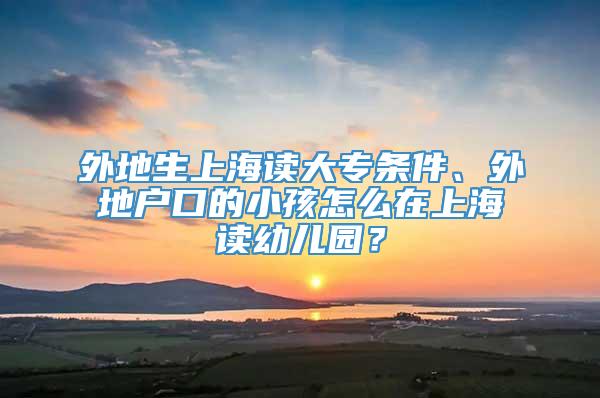 外地生上海读大专条件、外地户口的小孩怎么在上海读幼儿园？